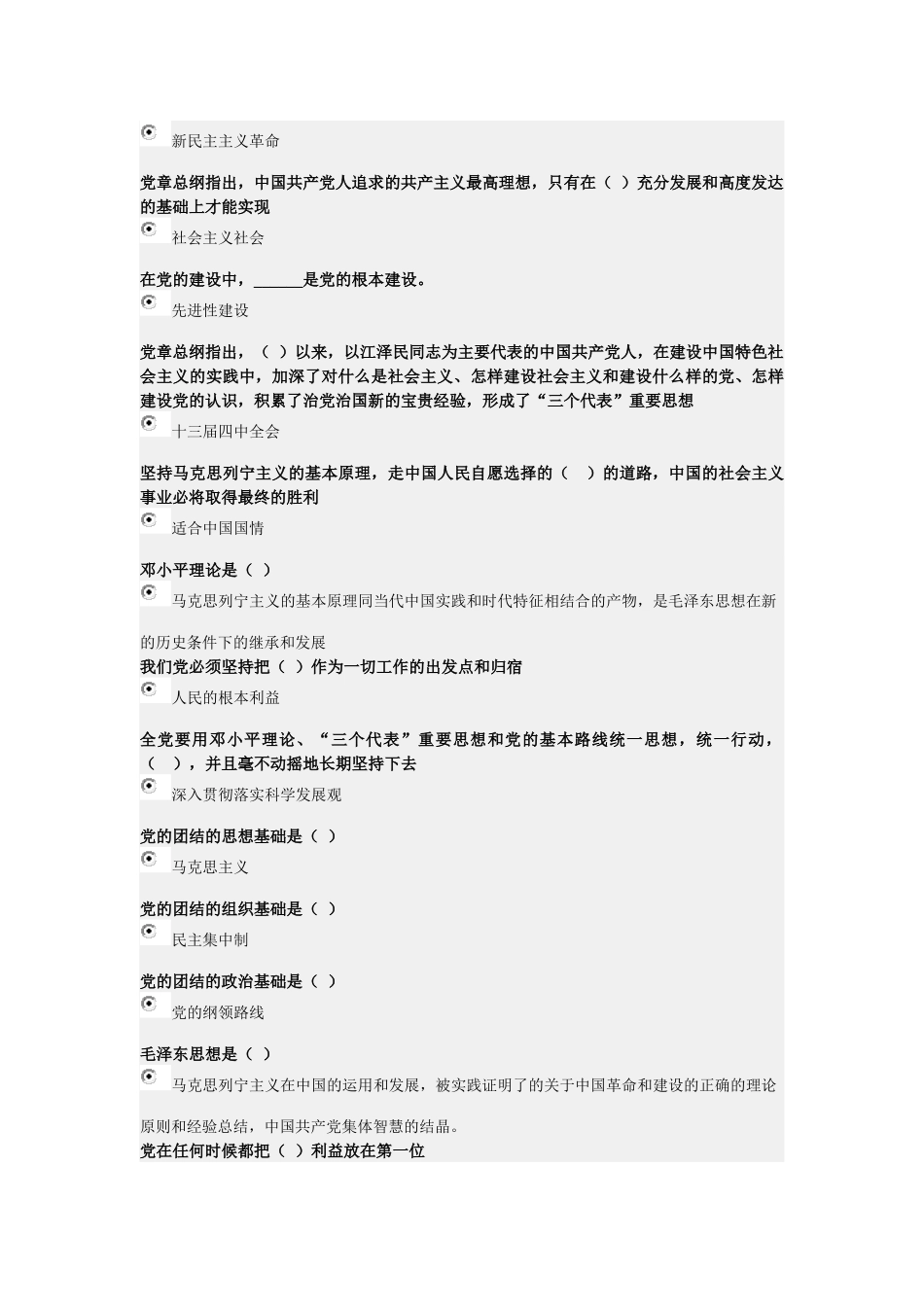 新民主主义革命

党章总纲指出，中国共产党人追求的共产主义最高理想，只有在（ ）充分发展和高度发达的基础上才能实现

社会主义社会

在党的建设中，______是党的根本建设。

先进性建设

党章总纲指出，（ ）以来，以江泽民同志为主要代表的中国共产党人，在建设中国特色社会主义的实践中，加深了对什么是社会主义、怎样建设社会主义和建设什么样的党、怎样建设党的认识，积累了治党治国新的宝贵经验，形成了“三个代表”重要思想

十三届四中全会

坚持马克思列宁主义的基本原理，走中国人民自愿选择的（ ）的道路，中国的社会主义事业必将取得最终的胜利

适合中国国情

邓小平理论是（ ）

马克思列宁主义的基本原理同当代中国实践和时代特征相结合的产物，是毛泽东思想在新的历史条件下的继承和发展

我们党必须坚持把（ ）作为一切工作的出发点和归宿

人民的根本利益

全党要用邓小平理论、“三个代表”重要思想和党的基本路线统一思想，统一行动，（ ），并且毫不动摇地长期坚持下去

深入贯彻落实科学发展观

党的团结的思想基础是（ ）

马克思主义

党的团结的组织基础是（ ）

民主集中制

党的团结的政治基础是（ ）

党的纲领路线

毛泽东思想是（ ）

马克思列宁主义在中国的运用和发展，被实践证明了的关于中国革命和建设的正确的理论原则和经验总结，中国共产党集体智慧的结晶。

党在任何时候都把（ ）利益放在第一位